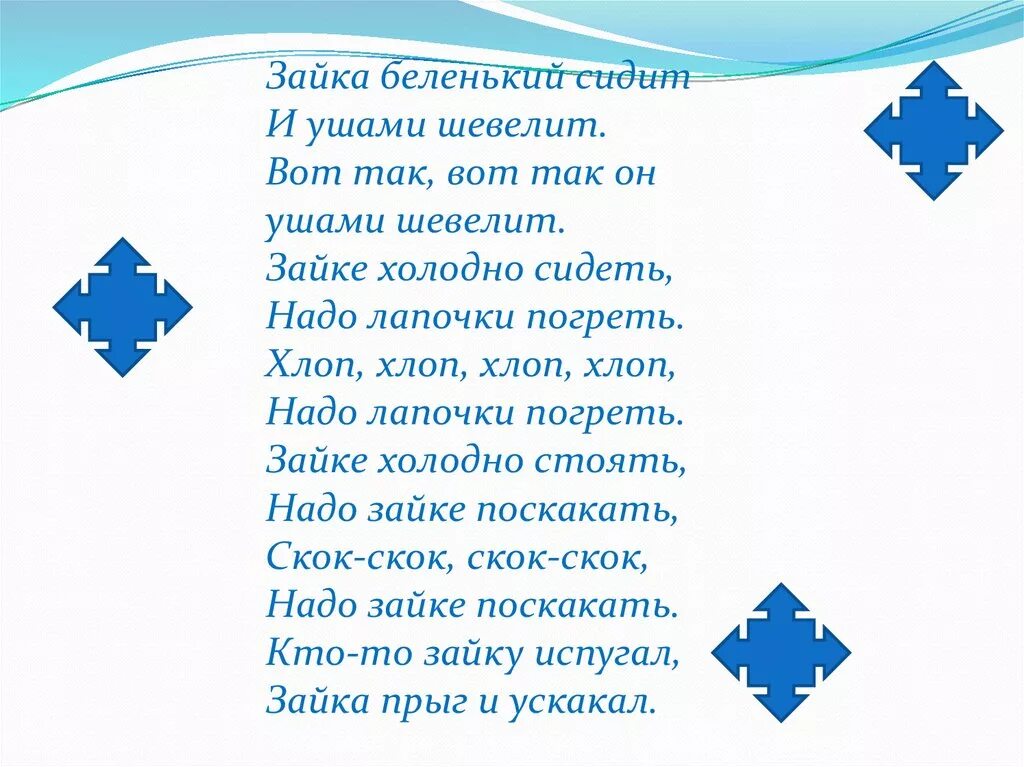 Зайка беленький сидит
И ушами шевелит.
Вот так, вот так он
ушами шевелит.
Зайке холодно сидеть,
Надо лапочки погреть.
Хлоп, хлоп, хлоп, хлоп,
Надо лапочки погреть.
Зайке холодно стоять,
Надо зайке поскакать,
Скок-скок, скок-скок,
Надо зайке поскакать.
Кто-то зайку испугал,
Зайка прыг и ускакал.